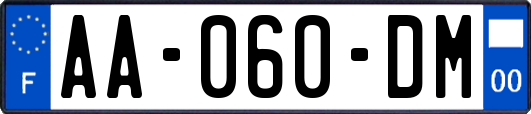 F
AA-060-DM
00